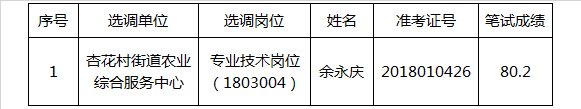 | 序号 | 选调单位 | 选调岗位 | 姓名 | 准考证号 | 笔试成绩 |
|---|---|---|---|---|---|
| 1 | 杏花村街道农业综合服务中心 | 专业技术岗位（1803004） | 余永庆 | 2018010426 | 80.2 |